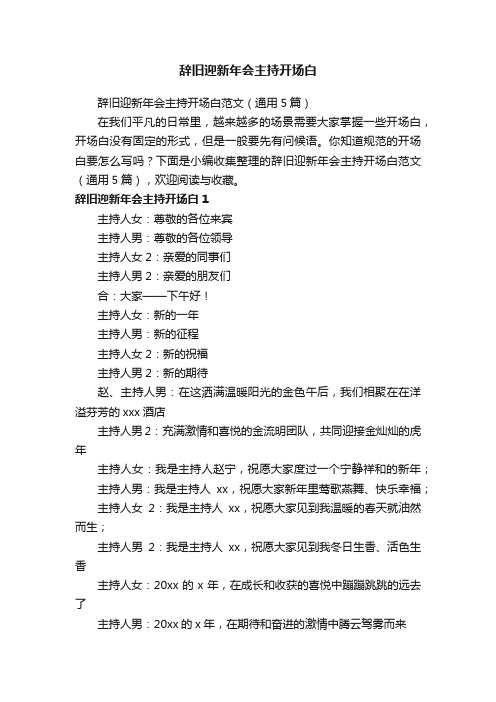 辞旧迎新年会主持开场白

辞旧迎新年会主持开场白范文（通用 5 篇）

在我们平凡的日常里，越来越多的场景需要大家掌握一些开场白，开场白没有固定的形式，但是一般要先有问候语。你知道规范的开场白要怎么写吗？下面是小编收集整理的辞旧迎新年会主持开场白范文（通用 5 篇），欢迎阅读与收藏。

辞旧迎新年会主持开场白 1

主持人女：尊敬的各位来宾

主持人男：尊敬的各位领导

主持人女 2：亲爱的同事们

主持人男 2：亲爱的朋友们

合：大家——下午好！

主持人女：新的一年

主持人男：新的征程

主持人女 2：新的祝福

主持人男 2：新的期待

赵、主持人男：在这洒满温暖阳光的金色午后，我们相聚在在洋溢芬芳的 xxx 酒店

主持人男 2：充满激情和喜悦的金流明团队，共同迎接金灿灿的虎年

主持人女：我是主持人赵宁，祝愿大家度过一个宁静祥和的新年；

主持人男：我是主持人 xx，祝愿大家新年里莺歌燕舞、快乐幸福；

主持人女 2：我是主持人 xx，祝愿大家见到我温暖的春天就油然而生；

主持人男 2：我是主持人 xx，祝愿大家见到我冬日生香、活色生香

主持人女：20xx 的 x 年，在成长和收获的喜悦中蹦蹦跳跳的远去了

主持人男：20xx 的 x 年，在期待和奋进的激情中腾云驾雾而来